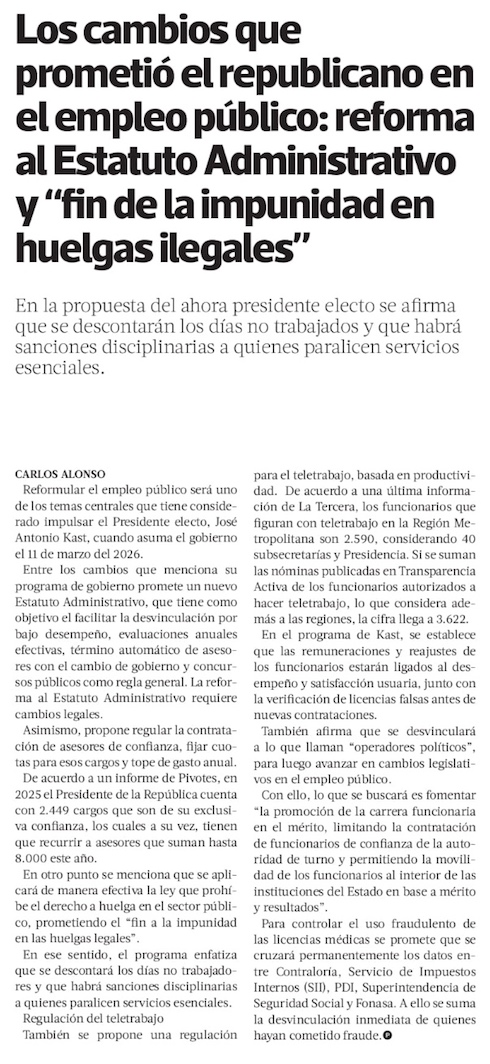 Los cambios que prometió el republicano en el empleo público: reforma al Estatuto Administrativo y “fin de la impunidad en huelgas ilegales”

En la propuesta del ahora presidente electo se afirma que se descontarán los días no trabajados y que habrá sanciones disciplinarias a quienes paralicen servicios esenciales.

CARLOS ALONSO

Reformular el empleo público será uno de los temas centrales que tiene considerado impulsar el Presidente electo, José Antonio Kast, cuando asuma el gobierno el 11 de marzo del 2026.

Entre los cambios que menciona su programa de gobierno promete un nuevo Estatuto Administrativo, que tiene como objetivo el facilitar la desvinculación por bajo desempeño, evaluaciones anuales efectivas, término automático de asesores con el cambio de gobierno y concursos públicos como regla general. La reforma al Estatuto Administrativo requiere cambios legales.

Asimismo, propone regular la contratación de asesores de confianza, fijar cuotas para esos cargos y tope de gasto anual.

De acuerdo a un informe de Pivotes, en 2025 el Presidente de la República cuenta con 2.449 cargos que son de su exclusiva confianza, los cuales a su vez, tienen que recurrir a asesores que suman hasta 8.000 este año.

En otro punto se menciona que se aplicará de manera efectiva la ley que prohíbe el derecho a huelga en el sector público, prometiendo el “fin a la impunidad en las huelgas legales”.

En ese sentido, el programa enfatiza que se descontará los días no trabajadores y que habrá sanciones disciplinarias a quienes paralicen servicios esenciales.

Regulación del teletrabajo

También se propone una regulación para el teletrabajo, basada en productividad. De acuerdo a una última información de La Tercera, los funcionarios que figuran con teletrabajo en la Región Metropolitana son 2.590, considerando 40 subsecretarías y Presidencia. Si se suman las nóminas publicadas en Transparencia Activa de los funcionarios autorizados a hacer teletrabajo, lo que considera además a las regiones, la cifra llega a 3.622.

En el programa de Kast, se establece que las remuneraciones y reajustes de los funcionarios estarán ligados al desempeño y satisfacción usuaria, junto con la verificación de licencias falsas antes de nuevas contrataciones.

También afirma que se desvinculará a lo que llaman “operadores políticos”, para luego avanzar en cambios legislativos en el empleo público.

Con ello, lo que se buscará es fomentar “la promoción de la carrera funcionaria en el mérito, limitando la contratación de funcionarios de confianza de la autoridad de turno y permitiendo la movilidad de los funcionarios al interior de las instituciones del Estado en base a mérito y resultados”.

Para controlar el uso fraudulento de las licencias médicas se promete que se cruzará permanentemente los datos entre Contraloría, Servicio de Impuestos Internos (SII), PDI, Superintendencia de Seguridad Social y Fonasa. A ello se suma la desvinculación inmediata de quienes hayan cometido fraude.